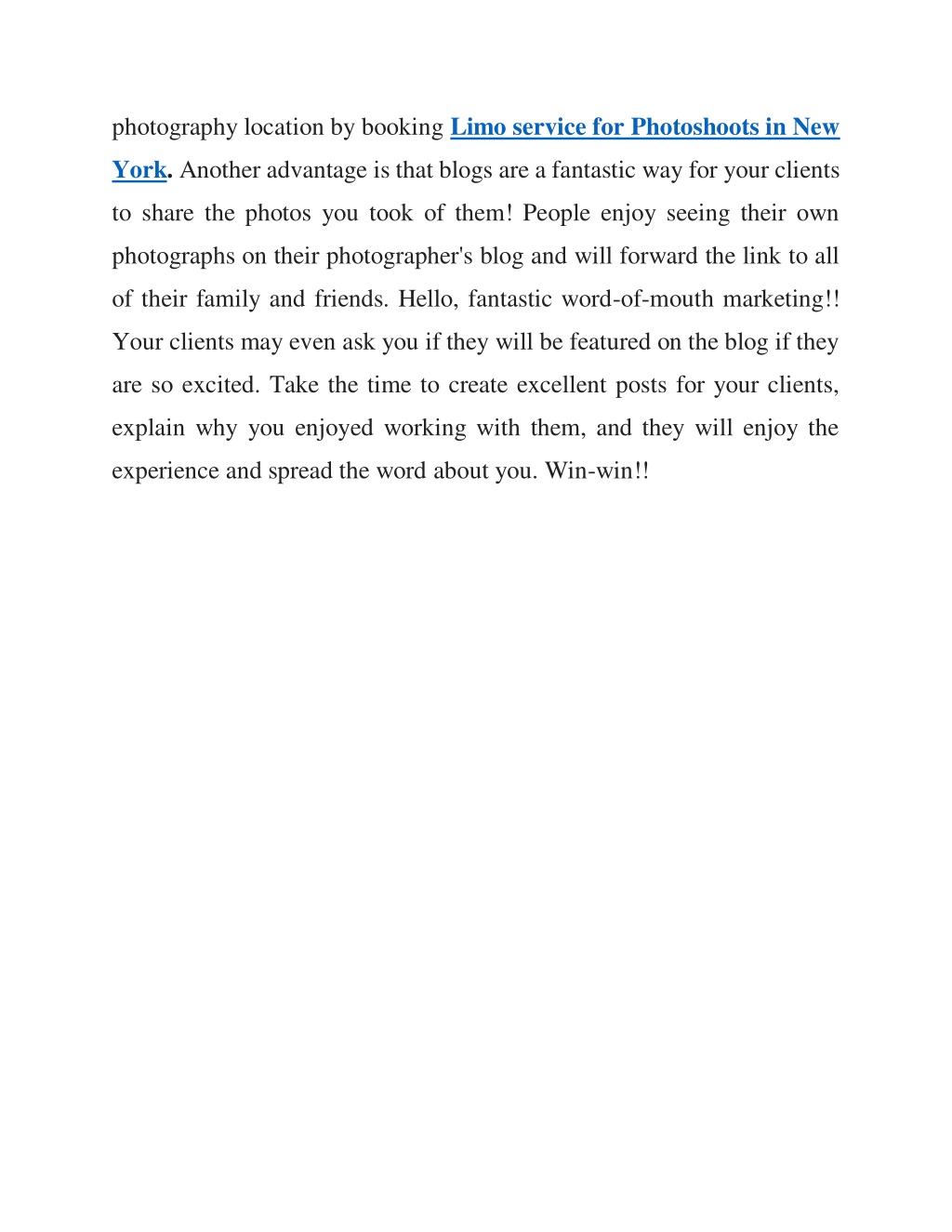 photography location by booking Limo service for Photoshoots in New York. Another advantage is that blogs are a fantastic way for your clients to share the photos you took of them! People enjoy seeing their own photographs on their photographer's blog and will forward the link to all of their family and friends. Hello, fantastic word-of-mouth marketing!! Your clients may even ask you if they will be featured on the blog if they are so excited. Take the time to create excellent posts for your clients, explain why you enjoyed working with them, and they will enjoy the experience and spread the word about you. Win-win!!